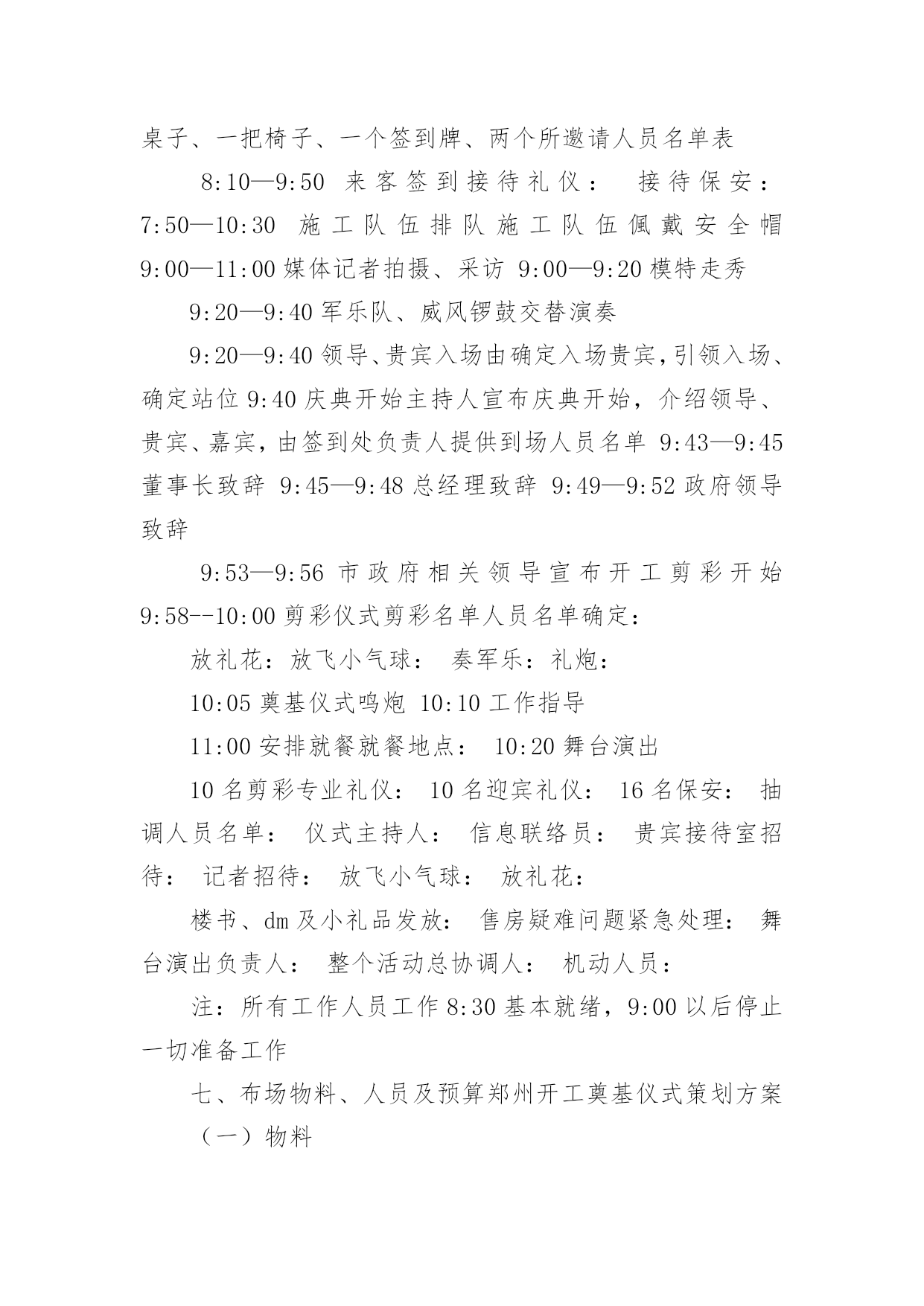 桌子、一把椅子、一个签到牌、两个所邀请人员名单表

8:10—9:50 来客签到接待礼仪： 接待保安：7:50—10:30 施工队伍排队施工队伍佩戴安全帽 9:00—11:00 媒体记者拍摄、采访 9:00—9:20 模特走秀

9:20—9:40 军乐队、威风锣鼓交替演奏

9:20—9:40 领导、贵宾入场由确定入场贵宾，引领入场、确定站位 9:40 庆典开始主持人宣布庆典开始，介绍领导、贵宾、嘉宾，由签到处负责人提供到场人员名单 9:43—9:45 董事长致辞 9:45—9:48 总经理致辞 9:49—9:52 政府领导致辞

9:53—9:56 市政府相关领导宣布开工剪彩开始 9:58--10:00 剪彩仪式剪彩名单人员名单确定：

放礼花：放飞小气球： 奏军乐：礼炮：

10:05 奠基仪式鸣炮 10:10 工作指导

11:00 安排就餐就餐地点： 10:20 舞台演出

10 名剪彩专业礼仪： 10 名迎宾礼仪： 16 名保安： 抽调人员名单： 仪式主持人： 信息联络员： 贵宾接待室招待： 记者招待： 放飞小气球： 放礼花：

楼书、dm 及小礼品发放： 售房疑难问题紧急处理： 舞台演出负责人： 整个活动总协调人： 机动人员：

注：所有工作人员工作 8:30 基本就绪，9:00 以后停止一切准备工作

七、布场物料、人员及预算郑州开工奠基仪式策划方案

（一）物料